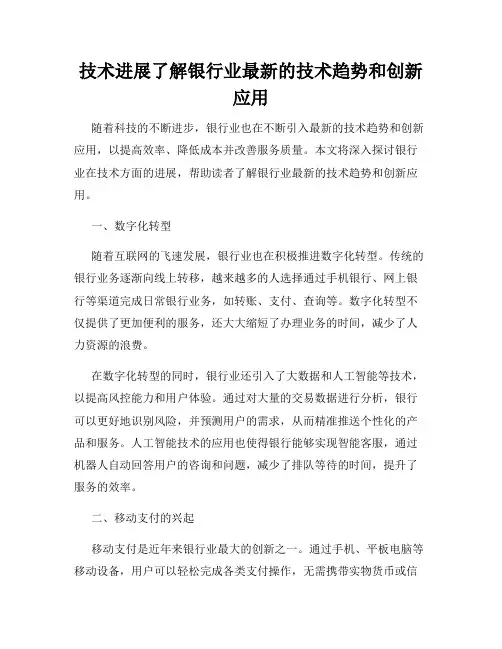 技术进展了解银行业最新的技术趋势和创新应用

随着科技的不断进步，银行业也在不断引入最新的技术趋势和创新应用，以提高效率、降低成本并改善服务质量。本文将深入探讨银行业在技术方面的进展，帮助读者了解银行业最新的技术趋势和创新应用。

一、数字化转型

随着互联网的飞速发展，银行业也在积极推进数字化转型。传统的银行业务逐渐向线上转移，越来越多的人选择通过手机银行、网上银行等渠道完成日常银行业务，如转账、支付、查询等。数字化转型不仅提供了更加便利的服务，还大大缩短了办理业务的时间，减少了人力资源的浪费。

在数字化转型的同时，银行业还引入了大数据和人工智能等技术，以提高风控能力和用户体验。通过对大量的交易数据进行分析，银行可以更好地识别风险，并预测用户的需求，从而精准推送个性化的产品和服务。人工智能技术的应用也使得银行能够实现智能客服，通过机器人自动回答用户的咨询和问题，减少了排队等待的时间，提升了服务的效率。

二、移动支付的兴起

移动支付是近年来银行业最大的创新之一。通过手机、平板电脑等移动设备，用户可以轻松完成各类支付操作，无需携带实物货币或信